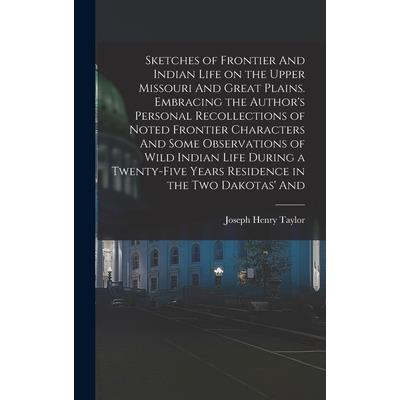 Sketches of Frontier And Indian Life on the Upper Missouri And Great Plains. Embracing the Author's Personal Recollections of Noted Frontier Characters And Some Observations of Wild Indian Life During a Twenty-Five Years Residence in the Two Dakotas' And

Joseph Henry Taylor